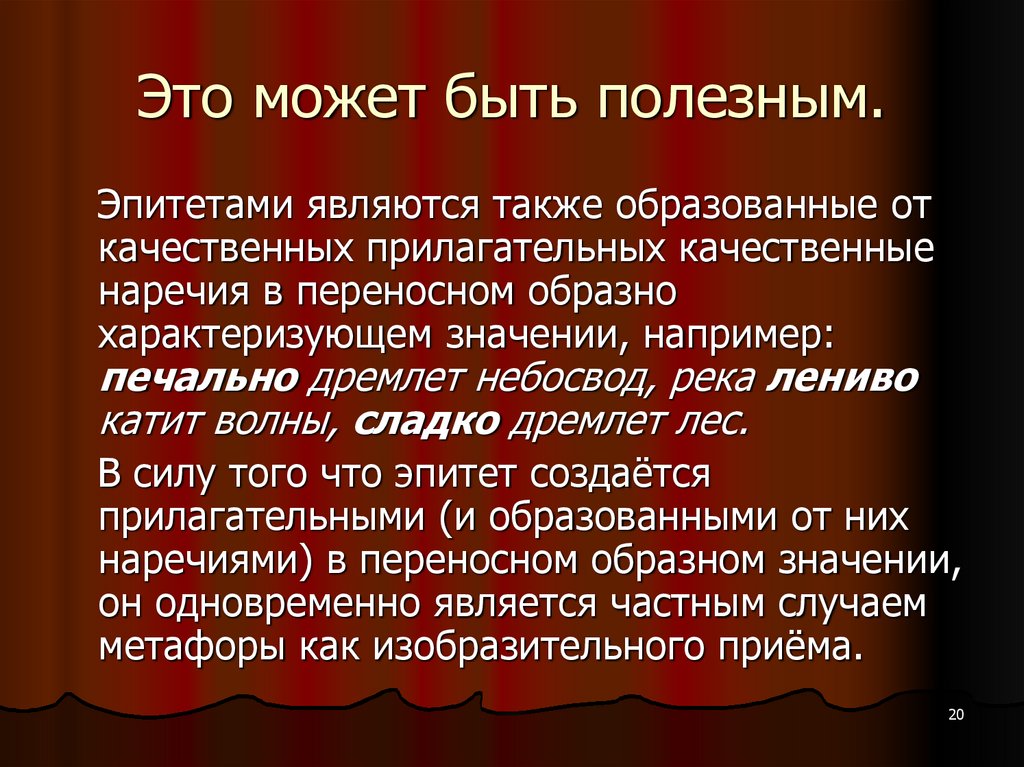 Это может быть полезным.

Эпитетами являются также образованные от качественных прилагательных качественные наречия в переносном образно характеризующем значении, например: печально дремлет небосвод, река лениво катит волны, сладко дремлет лес.

В силу того что эпитет создаётся прилагательными (и образованными от них наречиями) в переносном образном значении, он одновременно является частным случаем метафоры как изобразительного приёма.

20